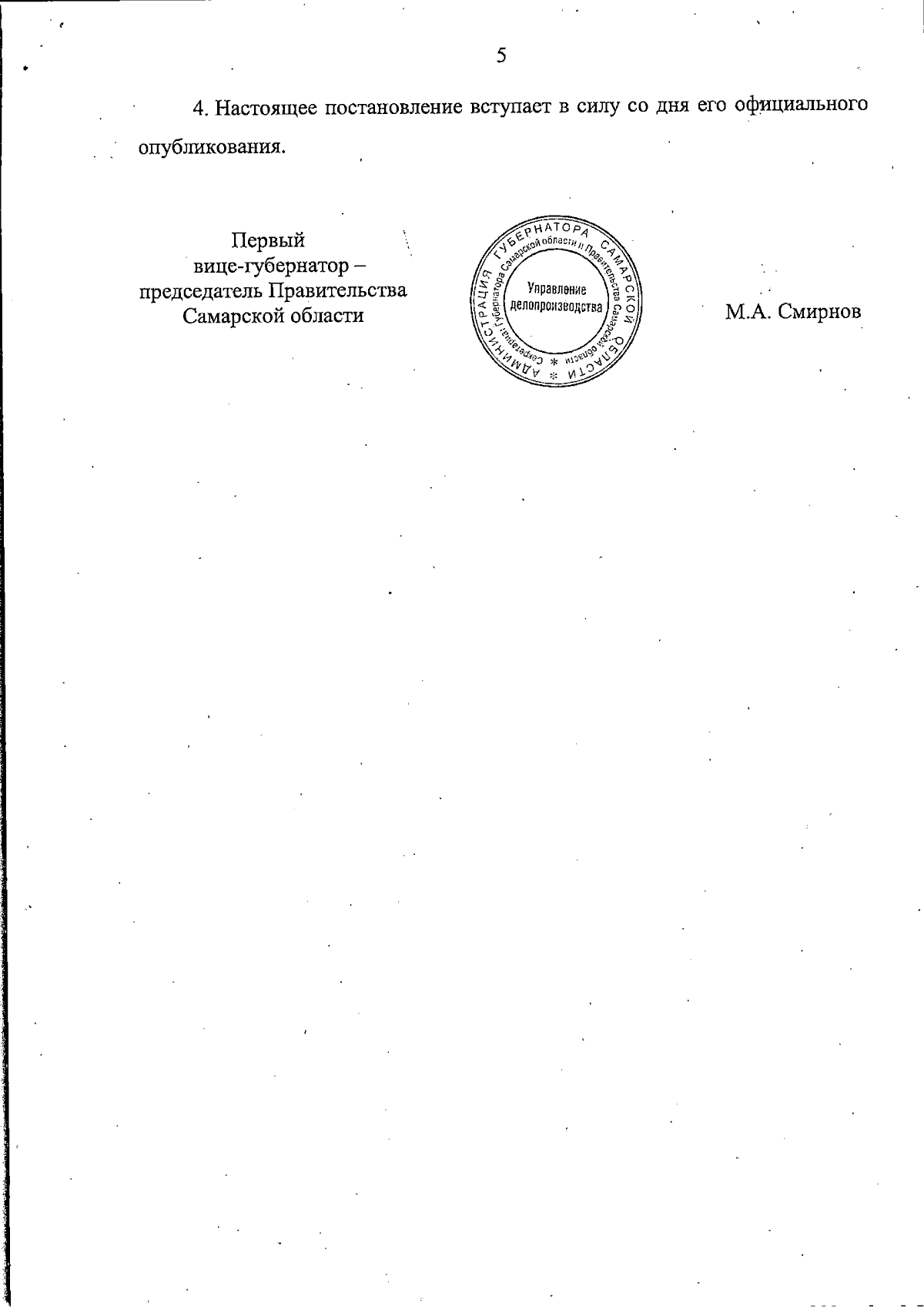 5

4. Настоящее постановление вступает в силу со дня его официального опубликования.

Первый
вице-губернатор –
председатель Правительства
Самарской области

АДМИНИСТРАЦИЯ ГУБЕРНАТОРА САМАРСКОЙ ОБЛАСТИ
Секретариат Губернатора Самарской области и Правительства Самарской области
Управление
делопроизводства

М.А. Смирнов